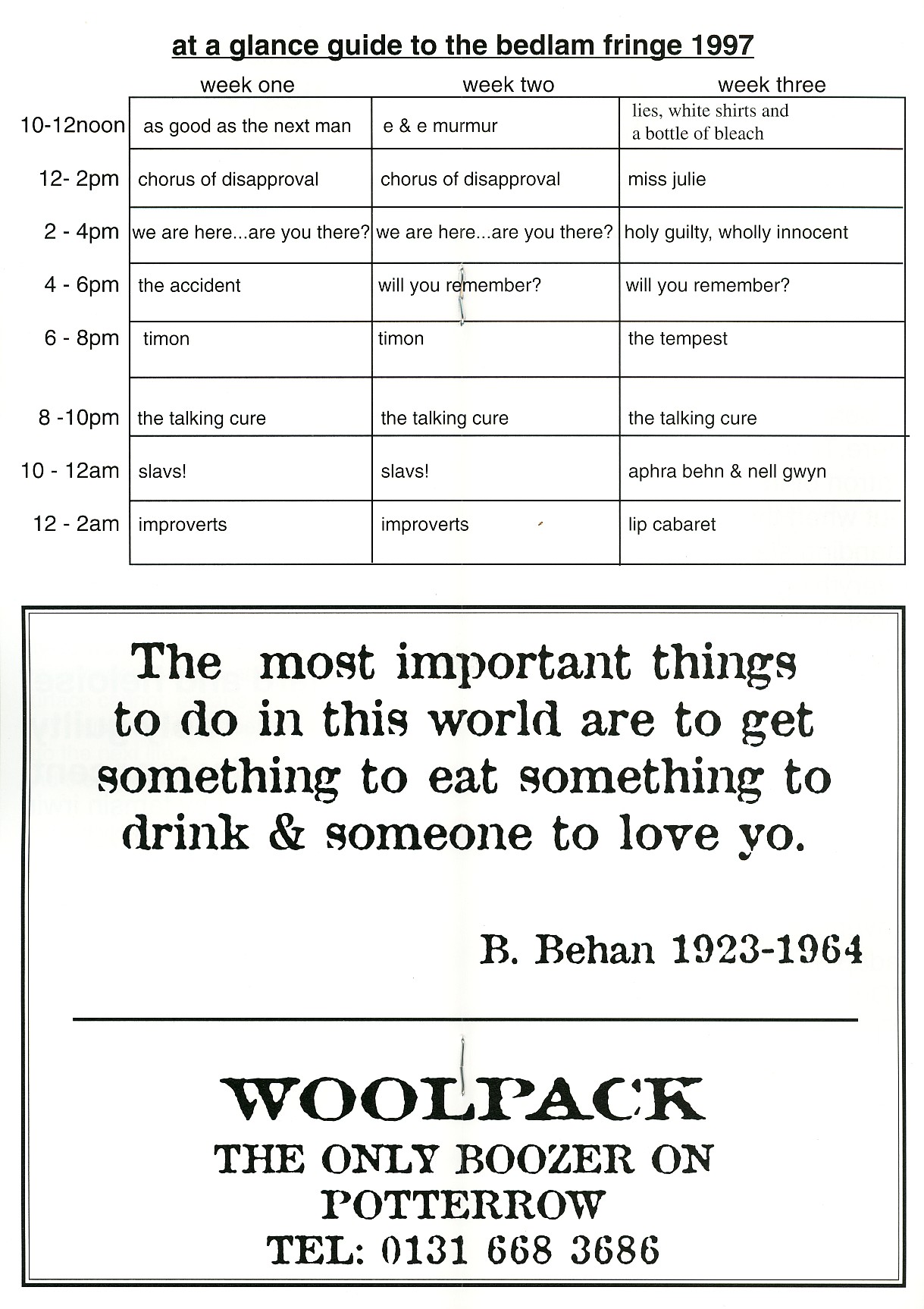 at a glance guide to the bedlam fringe 1997

| | week one | week two | week three |
|---|---|---|---|
| 10-12noon | as good as the next man | e & e murmur | lies, white shirts and a bottle of bleach |
| 12- 2pm | chorus of disapproval | chorus of disapproval | miss julie |
| 2 - 4pm | we are here...are you there? | we are here...are you there? | holy guilty, wholly innocent |
| 4 - 6pm | the accident | will you remember? | will you remember? |
| 6 - 8pm | timon | timon | the tempest |
| 8 -10pm | the talking cure | the talking cure | the talking cure |
| 10 - 12am | slavs! | slavs! | aphra behn & nell gwyn |
| 12 - 2am | improverts | improverts | lip cabaret |

The most important things to do in this world are to get something to eat something to drink & someone to love yo.

B. Behan 1923-1964

WOOLPACK
THE ONLY BOOZER ON POTTERROW
TEL: 0131 668 3686